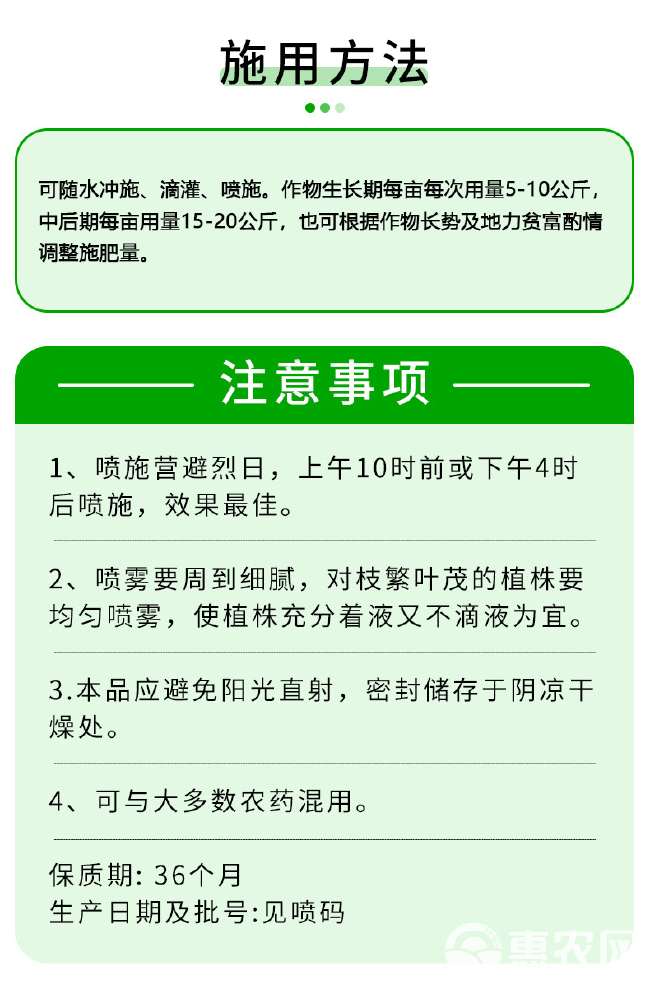 施用方法

可随水冲施、滴灌、喷施。作物生长期每亩每次用量5-10公斤，中后期每亩用量15-20公斤，也可根据作物长势及地力贫富酌情调整施肥量。

注意事项

1、喷施营避烈日，上午10时前或下午4时后喷施，效果最佳。

2、喷雾要周到细腻，对枝繁叶茂的植株要均匀喷雾，使植株充分着液又不滴液为宜。

3.本品应避免阳光直射，密封储存于阴凉干燥处。

4、可与大多数农药混用。

保质期: 36个月
生产日期及批号:见喷码

惠农网